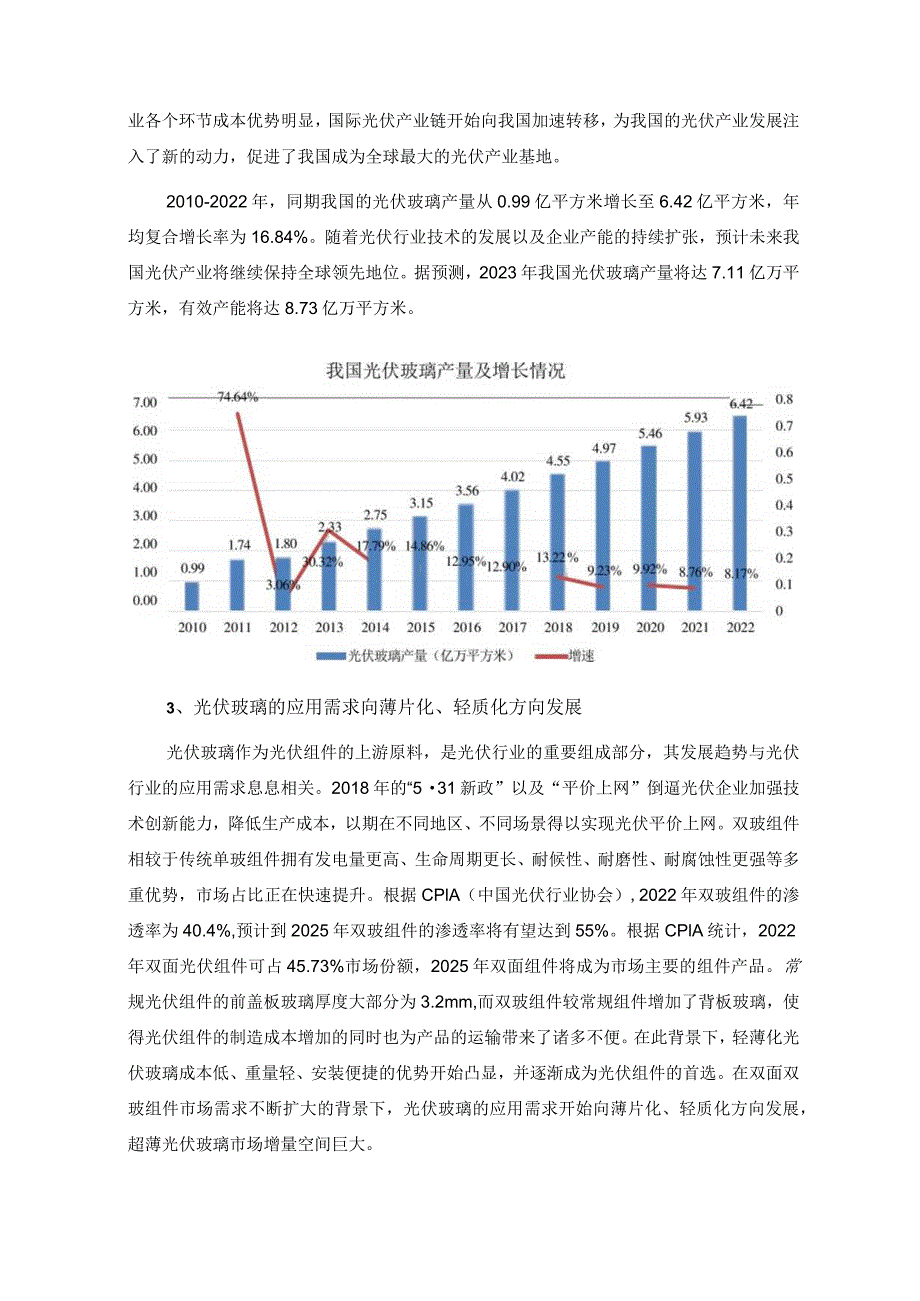 业各个环节成本优势明显，国际光伏产业链开始向我国加速转移，为我国的光伏产业发展注入了新的动力，促进了我国成为全球最大的光伏产业基地。

2010-2022年，同期我国的光伏玻璃产量从0.99亿平方米增长至6.42亿平方米，年均复合增长率为16.84%。随着光伏行业技术的发展以及企业产能的持续扩张，预计未来我国光伏产业将继续保持全球领先地位。据预测，2023年我国光伏玻璃产量将达7.11亿万平方米，有效产能将达8.73亿万平方米。

我国光伏玻璃产量及增长情况

7.00
6.00
5.00
4.00
3.00
2.00
1.00
0.00

0.8
0.7
0.6
0.5
0.4
0.3
0.2
0.1
0

0.99 1.74 1.80 2.33 2.75 3.15 3.56 4.02 4.55 4.97 5.46 5.93 6.42

74.64% 3.06% 30.32% 17.79% 14.86% 12.95% 12.90% 13.22% 9.23% 9.92% 8.76% 8.17%

2010 2011 2012 2013 2014 2015 2016 2017 2018 2019 2020 2021 2022

光伏玻璃产量（亿万平方米） 增速

3、光伏玻璃的应用需求向薄片化、轻质化方向发展

光伏玻璃作为光伏组件的上游原料，是光伏行业的重要组成部分，其发展趋势与光伏行业的应用需求息息相关。2018年的“5·31新政”以及“平价上网”倒逼光伏企业加强技术创新能力，降低生产成本，以期在不同地区、不同场景得以实现光伏平价上网。双玻组件相较于传统单玻组件拥有发电量更高、生命周期更长、耐候性、耐磨性、耐腐蚀性更强等多重优势，市场占比正在快速提升。根据CPIA（中国光伏行业协会），2022年双玻组件的渗透率为40.4%,预计到2025年双玻组件的渗透率将有望达到55%。根据CPIA统计，2022年双面光伏组件可占45.73%市场份额，2025年双面组件将成为市场主要的组件产品。常规光伏组件的前盖板玻璃厚度大部分为3.2mm,而双玻组件较常规组件增加了背板玻璃，使得光伏组件的制造成本增加的同时也为产品的运输带来了诸多不便。在此背景下，轻薄化光伏玻璃成本低、重量轻、安装便捷的优势开始凸显，并逐渐成为光伏组件的首选。在双面双玻组件市场需求不断扩大的背景下，光伏玻璃的应用需求开始向薄片化、轻质化方向发展，超薄光伏玻璃市场增量空间巨大。